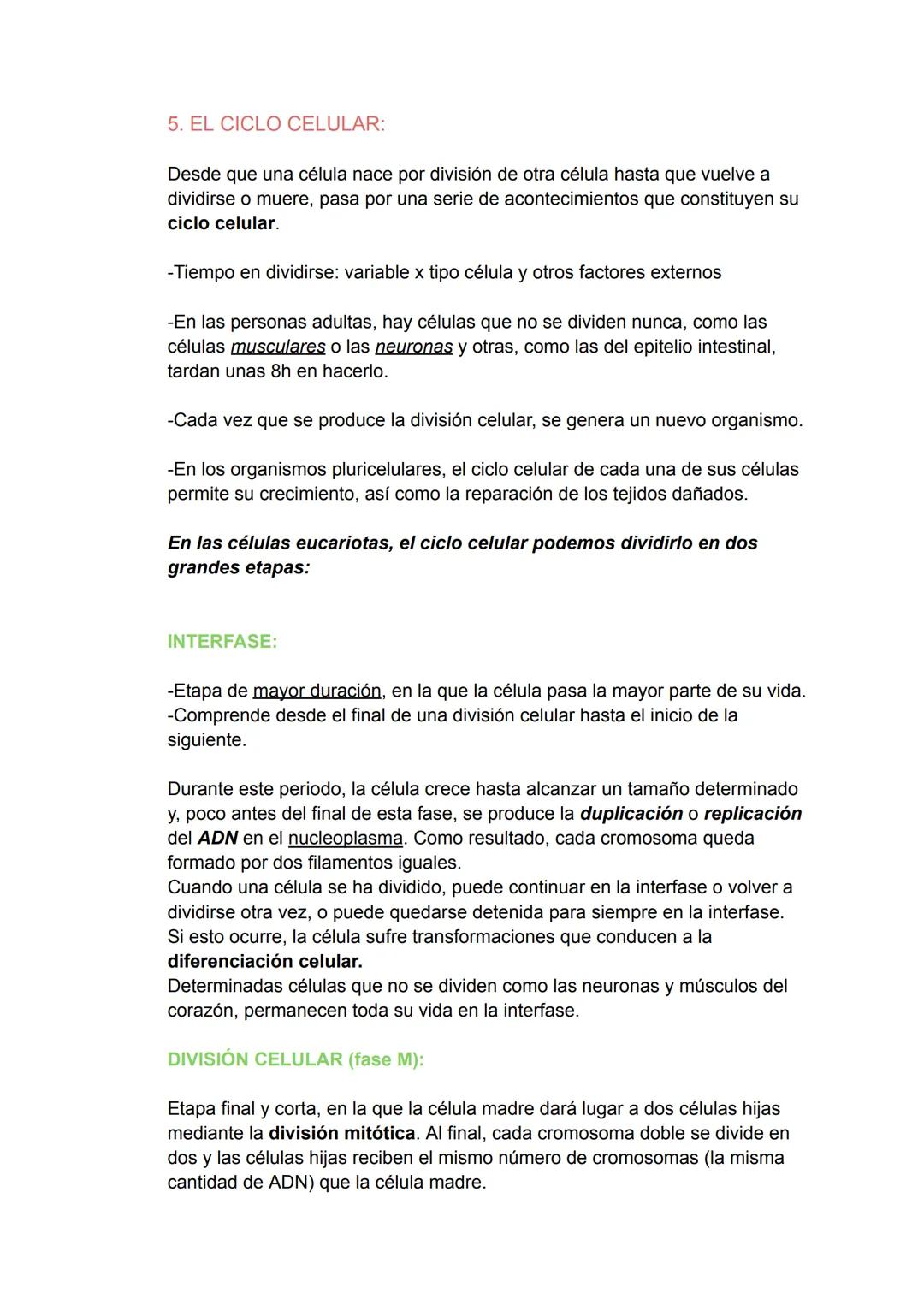 5. EL CICLO CELULAR:

Desde que una célula nace por división de otra célula hasta que vuelve a dividirse o muere, pasa por una serie de acontecimientos que constituyen su ciclo celular.

-Tiempo en dividirse: variable x tipo célula y otros factores externos

-En las personas adultas, hay células que no se dividen nunca, como las células musculares o las neuronas y otras, como las del epitelio intestinal, tardan unas 8h en hacerlo.

-Cada vez que se produce la división celular, se genera un nuevo organismo.

-En los organismos pluricelulares, el ciclo celular de cada una de sus células permite su crecimiento, así como la reparación de los tejidos dañados.

En las células eucariotas, el ciclo celular podemos dividirlo en dos grandes etapas:

INTERFASE:

-Etapa de mayor duración, en la que la célula pasa la mayor parte de su vida.
-Comprende desde el final de una división celular hasta el inicio de la siguiente.

Durante este periodo, la célula crece hasta alcanzar un tamaño determinado y, poco antes del final de esta fase, se produce la duplicación o replicación del ADN en el nucleoplasma. Como resultado, cada cromosoma queda formado por dos filamentos iguales.
Cuando una célula se ha dividido, puede continuar en la interfase o volver a dividirse otra vez, o puede quedarse detenida para siempre en la interfase. Si esto ocurre, la célula sufre transformaciones que conducen a la diferenciación celular.
Determinadas células que no se dividen como las neuronas y músculos del corazón, permanecen toda su vida en la interfase.

DIVISIÓN CELULAR (fase M):

Etapa final y corta, en la que la célula madre dará lugar a dos células hijas mediante la división mitótica. Al final, cada cromosoma doble se divide en dos y las células hijas reciben el mismo número de cromosomas (la misma cantidad de ADN) que la célula madre.